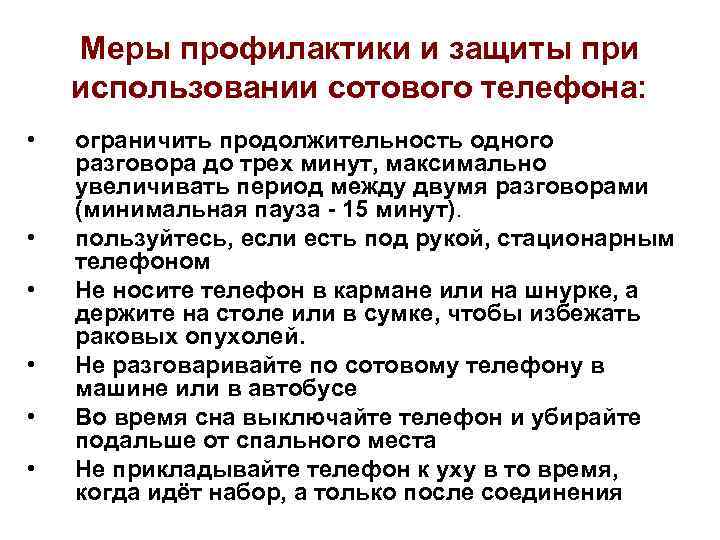 Меры профилактики и защиты при использовании сотового телефона:

• ограничить продолжительность одного разговора до трех минут, максимально увеличивать период между двумя разговорами (минимальная пауза - 15 минут).
• пользуйтесь, если есть под рукой, стационарным телефоном
• Не носите телефон в кармане или на шнурке, а держите на столе или в сумке, чтобы избежать раковых опухолей.
• Не разговаривайте по сотовому телефону в машине или в автобусе
• Во время сна выключайте телефон и убирайте подальше от спального места
• Не прикладывайте телефон к уху в то время, когда идёт набор, а только после соединения